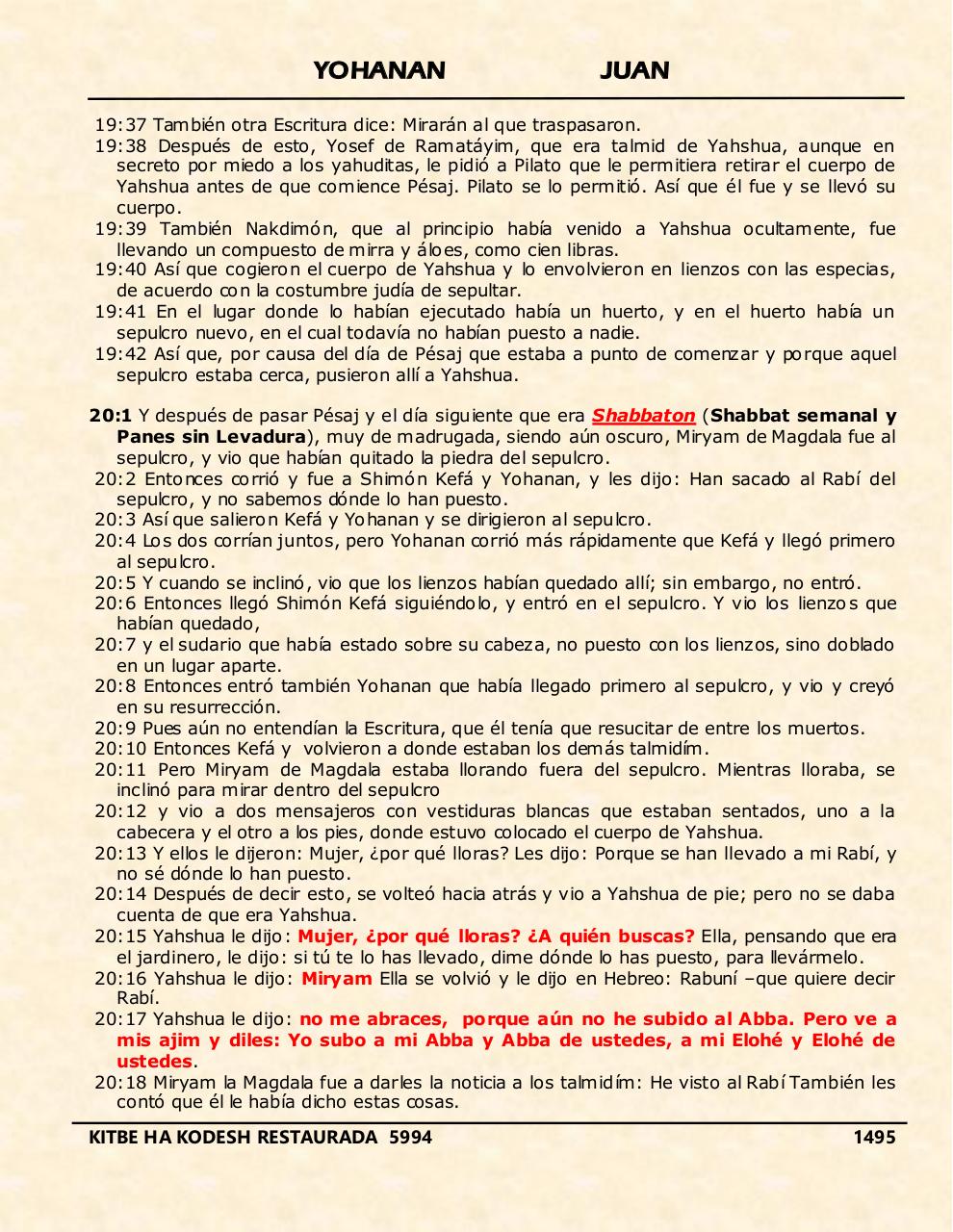 YOHANAN JUAN

19:37 También otra Escritura dice: Mirarán al que traspasaron.

19:38 Después de esto, Yosef de Ramatáyim, que era talmid de Yahshua, aunque en secreto por miedo a los yahuditas, le pidió a Pilato que le permitiera retirar el cuerpo de Yahshua antes de que comience Pésaj. Pilato se lo permitió. Así que él fue y se llevó su cuerpo.

19:39 También Nakdimón, que al principio había venido a Yahshua ocultamente, fue llevando un compuesto de mirra y áloes, como cien libras.

19:40 Así que cogieron el cuerpo de Yahshua y lo envolvieron en lienzos con las especias, de acuerdo con la costumbre judía de sepultar.

19:41 En el lugar donde lo habían ejecutado había un huerto, y en el huerto había un sepulcro nuevo, en el cual todavía no habían puesto a nadie.

19:42 Así que, por causa del día de Pésaj que estaba a punto de comenzar y porque aquel sepulcro estaba cerca, pusieron allí a Yahshua.

20:1 Y después de pasar Pésaj y el día siguiente que era Shabbaton (Shabbat semanal y Panes sin Levadura), muy de madrugada, siendo aún oscuro, Miryam de Magdala fue al sepulcro, y vio que habían quitado la piedra del sepulcro.

20:2 Entonces corrió y fue a Shimón Kefá y Yohanan, y les dijo: Han sacado al Rabí del sepulcro, y no sabemos dónde lo han puesto.

20:3 Así que salieron Kefá y Yohanan y se dirigieron al sepulcro.

20:4 Los dos corrían juntos, pero Yohanan corrió más rápidamente que Kefá y llegó primero al sepulcro.

20:5 Y cuando se inclinó, vio que los lienzos habían quedado allí; sin embargo, no entró.

20:6 Entonces llegó Shimón Kefá siguiéndolo, y entró en el sepulcro. Y vio los lienzos que habían quedado,

20:7 y el sudario que había estado sobre su cabeza, no puesto con los lienzos, sino doblado en un lugar aparte.

20:8 Entonces entró también Yohanan que había llegado primero al sepulcro, y vio y creyó en su resurrección.

20:9 Pues aún no entendían la Escritura, que él tenía que resucitar de entre los muertos.

20:10 Entonces Kefá y volvieron a donde estaban los demás talmidím.

20:11 Pero Miryam de Magdala estaba llorando fuera del sepulcro. Mientras lloraba, se inclinó para mirar dentro del sepulcro

20:12 y vio a dos mensajeros con vestiduras blancas que estaban sentados, uno a la cabecera y el otro a los pies, donde estuvo colocado el cuerpo de Yahshua.

20:13 Y ellos le dijeron: Mujer, ¿por qué lloras? Les dijo: Porque se han llevado a mi Rabí, y no sé dónde lo han puesto.

20:14 Después de decir esto, se volteó hacia atrás y vio a Yahshua de pie; pero no se daba cuenta de que era Yahshua.

20:15 Yahshua le dijo: Mujer, ¿por qué lloras? ¿A quién buscas? Ella, pensando que era el jardinero, le dijo: si tú te lo has llevado, dime dónde lo has puesto, para llevármelo.

20:16 Yahshua le dijo: Miryam Ella se volvió y le dijo en Hebreo: Rabuní –que quiere decir Rabí.

20:17 Yahshua le dijo: no me abraces, porque aún no he subido al Abba. Pero ve a mis ajim y diles: Yo subo a mi Abba y Abba de ustedes, a mi Elohé y Elohé de ustedes.

20:18 Miryam la Magdala fue a darles la noticia a los talmidím: He visto al Rabí También les contó que él le había dicho estas cosas.

KITBE HA KODESH RESTAURADA 5994 1495